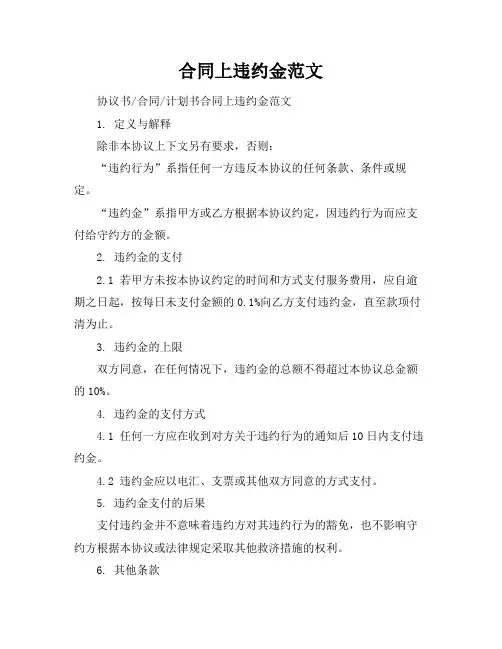 合同上违约金范文

协议书/合同/计划书合同上违约金范文

1. 定义与解释

除非本协议上下文另有要求，否则：

“违约行为”系指任何一方违反本协议的任何条款、条件或规定。

“违约金”系指甲方或乙方根据本协议约定，因违约行为而应支付给守约方的金额。

2. 违约金的支付

2.1 若甲方未按本协议约定的时间和方式支付服务费用，应自逾期之日起，按每日未支付金额的 0.1%向乙方支付违约金，直至款项付清为止。

3. 违约金的上限

双方同意，在任何情况下，违约金的总额不得超过本协议总金额的 10%。

4. 违约金的支付方式

4.1 任何一方应在收到对方关于违约行为的通知后 10 日内支付违约金。

4.2 违约金应以电汇、支票或其他双方同意的方式支付。

5. 违约金支付的后果

支付违约金并不意味着违约方对其违约行为的豁免，也不影响守约方根据本协议或法律规定采取其他救济措施的权利。

6. 其他条款